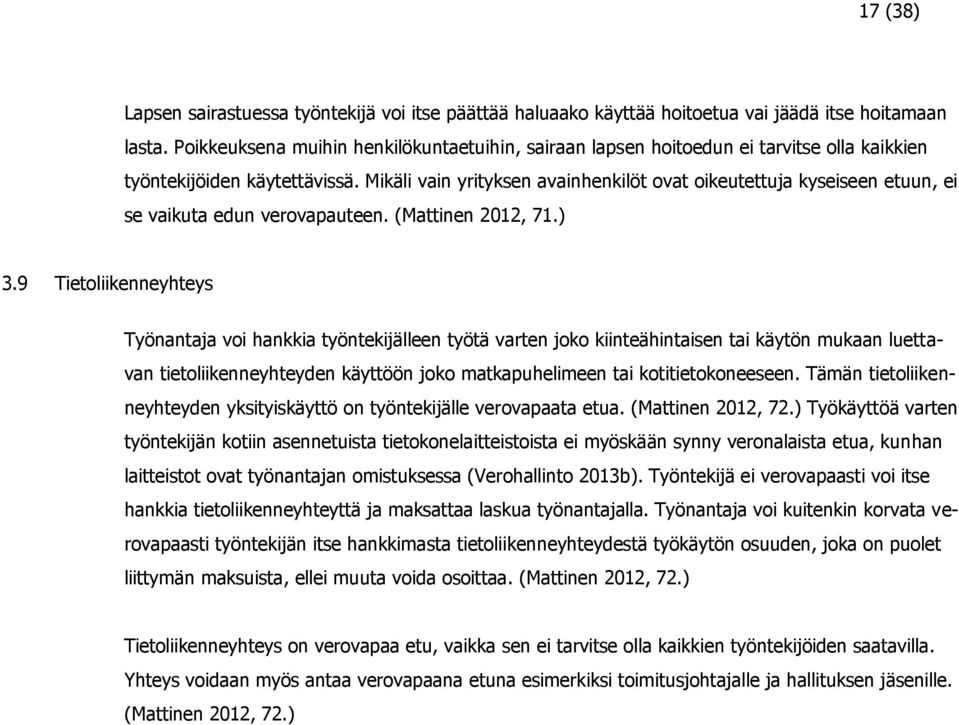 17 (38)

Lapsen sairastuessa työntekijä voi itse päättää haluaako käyttää hoitoetua vai jäädä itse hoitamaan lasta. Poikkeuksena muihin henkilökuntaetuihin, sairaan lapsen hoitoedun ei tarvitse olla kaikkien työntekijöiden käytettävissä. Mikäli vain yrityksen avainhenkilöt ovat oikeutettuja kyseiseen etuun, ei se vaikuta edun verovapauteen. (Mattinen 2012, 71.)

3.9 Tietoliikenneyhteys

Työnantaja voi hankkia työntekijälleen työtä varten joko kiinteähintaisen tai käytön mukaan luettavan tietoliikenneyhteyden käyttöön joko matkapuhelimeen tai kotitietokoneeseen. Tämän tietoliikenneyhteyden yksityiskäyttö on työntekijälle verovapaata etua. (Mattinen 2012, 72.) Työkäyttöä varten työntekijän kotiin asennetuista tietokonelaitteistoista ei myöskään synny veronalaista etua, kunhan laitteistot ovat työnantajan omistuksessa (Verohallinto 2013b). Työntekijä ei verovapaasti voi itse hankkia tietoliikenneyhteyttä ja maksattaa laskua työnantajalla. Työnantaja voi kuitenkin korvata verovapaasti työntekijän itse hankkimasta tietoliikenneyhteydestä työkäytön osuuden, joka on puolet liittymän maksuista, ellei muuta voida osoittaa. (Mattinen 2012, 72.)

Tietoliikenneyhteys on verovapaa etu, vaikka sen ei tarvitse olla kaikkien työntekijöiden saatavilla. Yhteys voidaan myös antaa verovapaana etuna esimerkiksi toimitusjohtajalle ja hallituksen jäsenille. (Mattinen 2012, 72.)